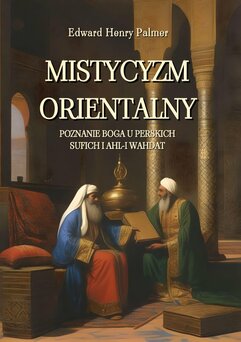 Edward Henry Palmer

MISTYCYZM ORIENTALNY

POZNANIE BOGA U PERSKICH SUFICH I AHL-I WAHDAT